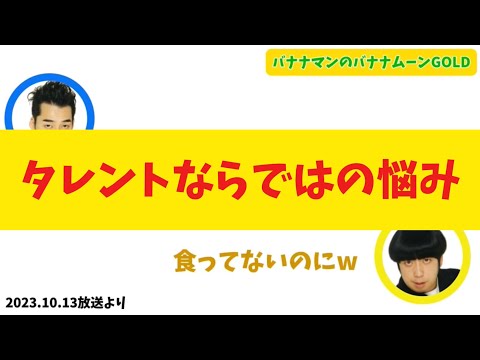 バナナマンのバナナムーンGOLD

タレントならではの悩み

食ってないのにw

2023.10.13放送より